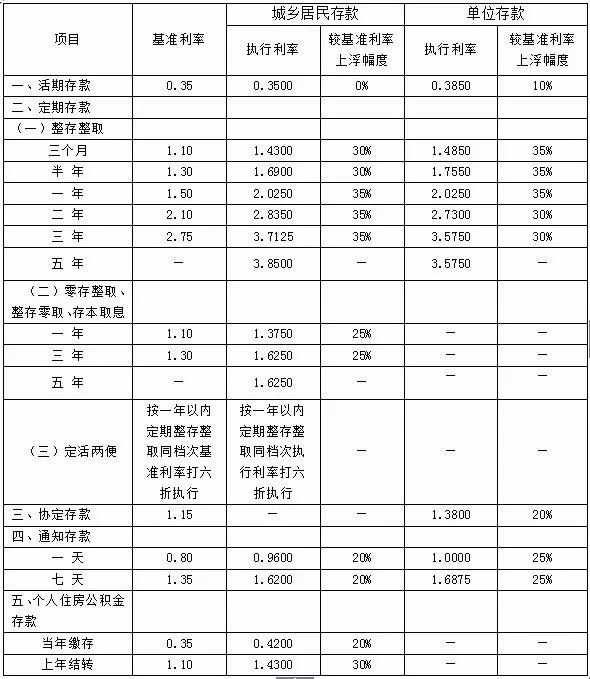 | 项目 | 基准利率 | 城乡居民存款 执行利率 | 城乡居民存款 较基准利率上浮幅度 | 单位存款 执行利率 | 单位存款 较基准利率上浮幅度 |
|---|---|---|---|---|---|
| 一、活期存款 | 0.35 | 0.3500 | 0% | 0.3850 | 10% |
| 二、定期存款 | | | | | |
| （一）整存整取 | | | | | |
| 三个月 | 1.10 | 1.4300 | 30% | 1.4850 | 35% |
| 半 年 | 1.30 | 1.6900 | 30% | 1.7550 | 35% |
| 一 年 | 1.50 | 2.0250 | 35% | 2.0250 | 35% |
| 二 年 | 2.10 | 2.8350 | 35% | 2.7300 | 30% |
| 三 年 | 2.75 | 3.7125 | 35% | 3.5750 | 30% |
| 五 年 | — | 3.8500 | — | 3.5750 | — |
| （二）零存整取、整存零取、存本取息 | | | | | |
| 一 年 | 1.10 | 1.3750 | 25% | — | — |
| 三 年 | 1.30 | 1.6250 | 25% | — | — |
| 五 年 | — | 1.6250 | — | — | — |
| （三）定活两便 | 按一年以内定期整存整取同档次基准利率打六折执行 | 按一年以内定期整存整取同档次执行利率打六折执行 | — | — | — |
| 三、协定存款 | 1.15 | — | — | 1.3800 | 20% |
| 四、通知存款 | | | | | |
| 一 天 | 0.80 | 0.9600 | 20% | 1.0000 | 25% |
| 七 天 | 1.35 | 1.6200 | 20% | 1.6875 | 25% |
| 五、个人住房公积金存款 | | | | | |
| 当年缴存 | 0.35 | 0.4200 | 20% | — | — |
| 上年结转 | 1.10 | 1.4300 | 30% | — | — |